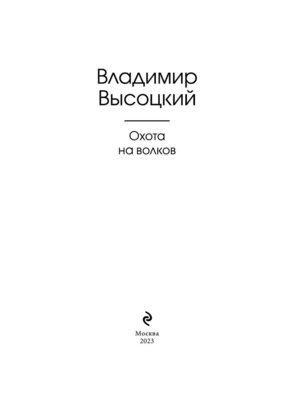 Владимир Высоцкий

Охота на волков

Москва
2023